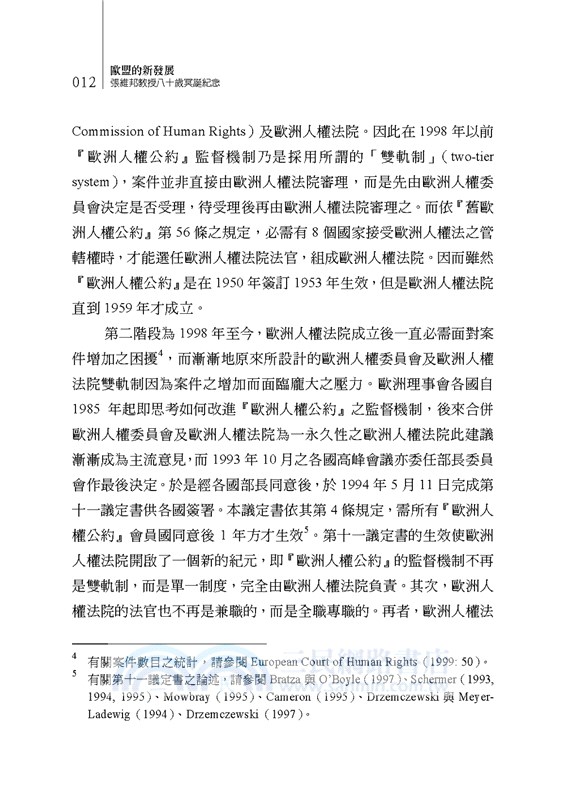 012 歐盟的新發展
張維邦教授八十歲冥誕紀念

Commission of Human Rights）及歐洲人權法院。因此在 1998 年以前『歐洲人權公約』監督機制乃是採用所謂的「雙軌制」（two-tier system），案件並非直接由歐洲人權法院審理，而是先由歐洲人權委員會決定是否受理，待受理後再由歐洲人權法院審理之。而依『舊歐洲人權公約』第 56 條之規定，必需有 8 個國家接受歐洲人權法之管轄權時，才能選任歐洲人權法院法官，組成歐洲人權法院。因而雖然『歐洲人權公約』是在 1950 年簽訂 1953 年生效，但是歐洲人權法院直到 1959 年才成立。

第二階段為 1998 年至今，歐洲人權法院成立後一直必需面對案件增加之困擾$^4$，而漸漸地原來所設計的歐洲人權委員會及歐洲人權法院雙軌制因為案件之增加而面臨龐大之壓力。歐洲理事會各國自 1985 年起即思考如何改進『歐洲人權公約』之監督機制，後來合併歐洲人權委員會及歐洲人權法院為一永久性之歐洲人權法院此建議漸漸成為主流意見，而 1993 年 10 月之各國高峰會議亦委任部長委員會作最後決定。於是經各國部長同意後，於 1994 年 5 月 11 日完成第十一議定書供各國簽署。本議定書依其第 4 條規定，需所有『歐洲人權公約』會員國同意後 1 年方才生效$^5$。第十一議定書的生效使歐洲人權法院開啟了一個新的紀元，即『歐洲人權公約』的監督機制不再是雙軌制，而是單一制度，完全由歐洲人權法院負責。其次，歐洲人權法院的法官也不再是兼職的，而是全職專職的。再者，歐洲人權法

$^4$ 有關案件數目之統計，請參閱 European Court of Human Rights（1999: 50）。
$^5$ 有關第十一議定書之論述，請參閱 Bratza 與 O'Boyle（1997）、Schermer（1993, 1994, 1995）、Mowbray（1995）、Cameron（1995）、Drzemczewski 與 Meyer-Ladewig（1994）、Drzemczewski（1997）。

三民網路書店